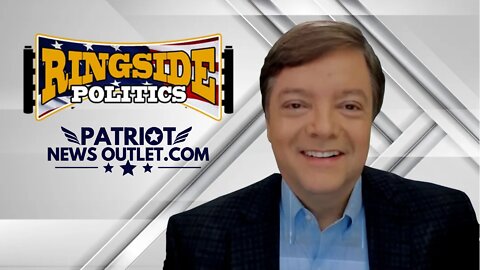 RINGSIDE POLITICS

PATRIOT NEWS OUTLET.COM